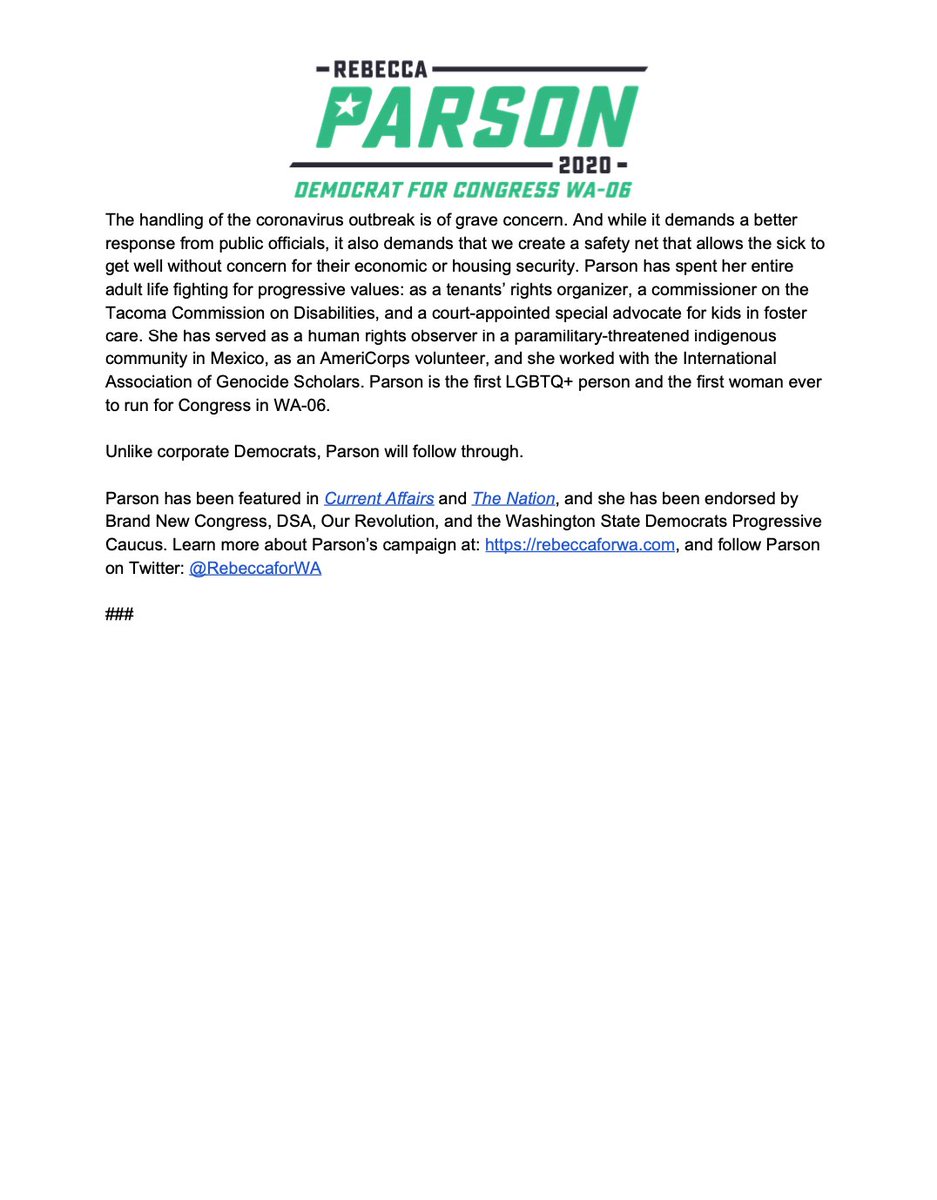 REBECCA
PARSON
2020
DEMOCRAT FOR CONGRESS WA-06

The handling of the coronavirus outbreak is of grave concern. And while it demands a better response from public officials, it also demands that we create a safety net that allows the sick to get well without concern for their economic or housing security. Parson has spent her entire adult life fighting for progressive values: as a tenants' rights organizer, a commissioner on the Tacoma Commission on Disabilities, and a court-appointed special advocate for kids in foster care. She has served as a human rights observer in a paramilitary-threatened indigenous community in Mexico, as an AmeriCorps volunteer, and she worked with the International Association of Genocide Scholars. Parson is the first LGBTQ+ person and the first woman ever to run for Congress in WA-06.

Unlike corporate Democrats, Parson will follow through.

Parson has been featured in Current Affairs and The Nation, and she has been endorsed by Brand New Congress, DSA, Our Revolution, and the Washington State Democrats Progressive Caucus. Learn more about Parson's campaign at: https://rebeccaforwa.com, and follow Parson on Twitter: @RebeccaforWA

###